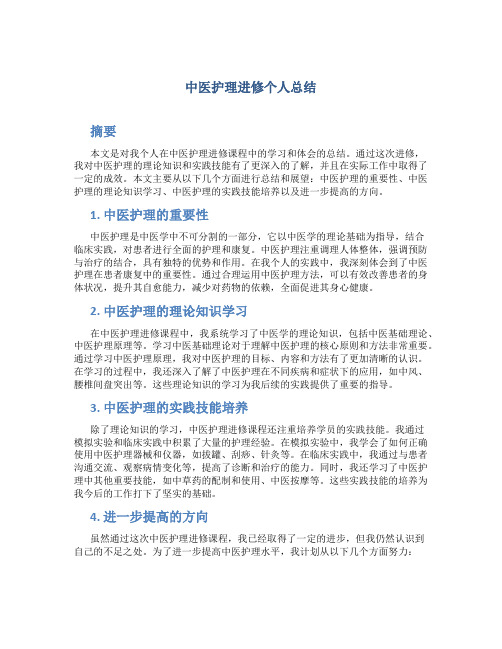 中医护理进修个人总结

摘要

本文是对我个人在中医护理进修课程中的学习和体会的总结。通过这次进修，我对中医护理的理论知识和实践技能有了更深入的了解，并且在实际工作中取得了一定的成效。本文主要从以下几个方面进行总结和展望：中医护理的重要性、中医护理的理论知识学习、中医护理的实践技能培养以及进一步提高的方向。

1. 中医护理的重要性

中医护理是中医学中不可分割的一部分，它以中医学的理论基础为指导，结合临床实践，对患者进行全面的护理和康复。中医护理注重调理人体整体，强调预防与治疗的结合，具有独特的优势和作用。在我个人的实践中，我深刻体会到了中医护理在患者康复中的重要性。通过合理运用中医护理方法，可以有效改善患者的身体状况，提升其自愈能力，减少对药物的依赖，全面促进其身心健康。

2. 中医护理的理论知识学习

在中医护理进修课程中，我系统学习了中医学的理论知识，包括中医基础理论、中医护理原理等。学习中医基础理论对于理解中医护理的核心原则和方法非常重要。通过学习中医护理原理，我对中医护理的目标、内容和方法有了更加清晰的认识。在学习的过程中，我还深入了解了中医护理在不同疾病和症状下的应用，如中风、腰椎间盘突出等。这些理论知识的学习为我后续的实践提供了重要的指导。

3. 中医护理的实践技能培养

除了理论知识的学习，中医护理进修课程还注重培养学员的实践技能。我通过模拟实验和临床实践中积累了大量的护理经验。在模拟实验中，我学会了如何正确使用中医护理器械和仪器，如拔罐、刮痧、针灸等。在临床实践中，我通过与患者沟通交流、观察病情变化等，提高了诊断和治疗的能力。同时，我还学习了中医护理中其他重要技能，如中草药的配制和使用、中医按摩等。这些实践技能的培养为我今后的工作打下了坚实的基础。

4. 进一步提高的方向

虽然通过这次中医护理进修课程，我已经取得了一定的进步，但我仍然认识到自己的不足之处。为了进一步提高中医护理水平，我计划从以下几个方面努力：